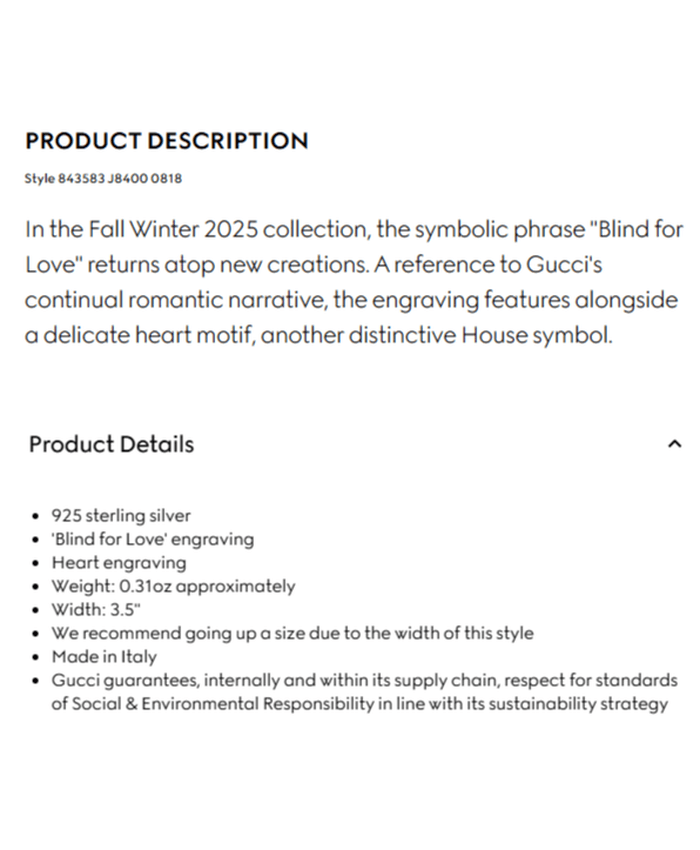 PRODUCT DESCRIPTION

Style 843583 J8400 0818

In the Fall Winter 2025 collection, the symbolic phrase "Blind for Love" returns atop new creations. A reference to Gucci's continual romantic narrative, the engraving features alongside a delicate heart motif, another distinctive House symbol.

Product Details

- 925 sterling silver
- 'Blind for Love' engraving
- Heart engraving
- Weight: 0.31oz approximately
- Width: 3.5"
- We recommend going up a size due to the width of this style
- Made in Italy
- Gucci guarantees, internally and within its supply chain, respect for standards of Social & Environmental Responsibility in line with its sustainability strategy